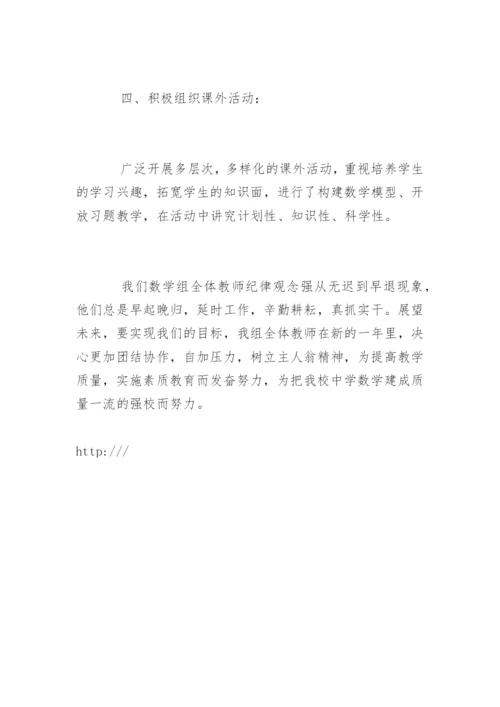 四、积极组织课外活动：

广泛开展多层次，多样化的课外活动，重视培养学生的学习兴趣，拓宽学生的知识面，进行了构建数学模型、开放习题教学，在活动中讲究计划性、知识性、科学性。

我们数学组全体教师纪律观念强从无迟到早退现象，他们总是早起晚归，延时工作，辛勤耕耘，真抓实干。展望未来，要实现我们的目标，我组全体教师在新的一年里，决心更加团结协作，自加压力，树立主人翁精神，为提高教学质量，实施素质教育而发奋努力，为把我校中学数学建成质量一流的强校而努力。

http:///